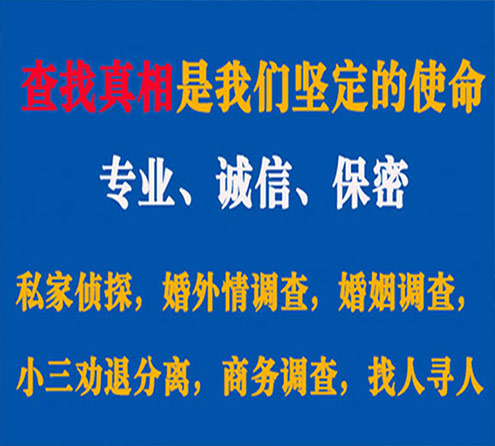 查找真相是我们坚定的使命

专业、诚信、保密

私家侦探，婚外情调查，婚姻调查，

小三劝退分离，商务调查，找人寻人